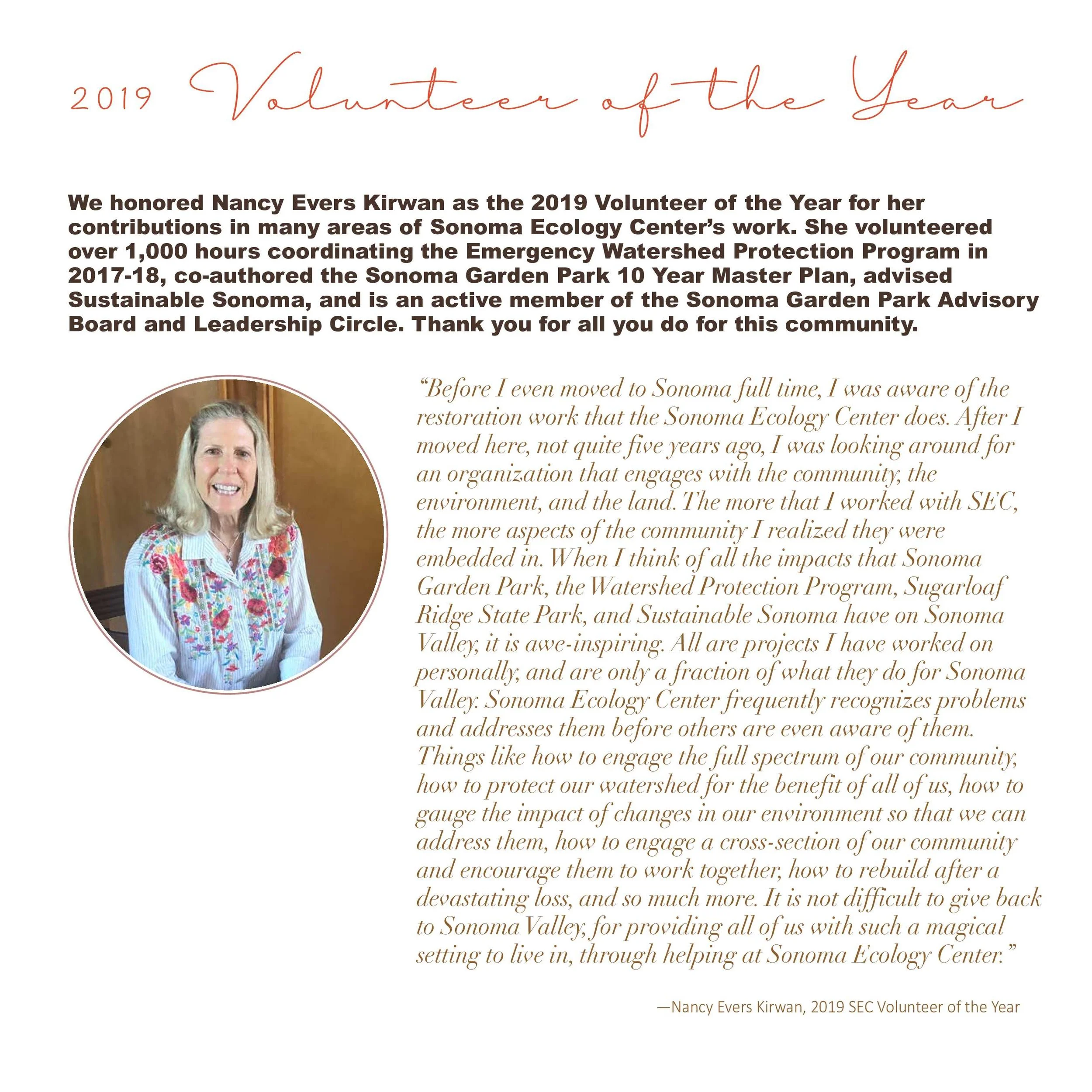 2019 Volunteer of the Year

We honored Nancy Evers Kirwan as the 2019 Volunteer of the Year for her contributions in many areas of Sonoma Ecology Center's work. She volunteered over 1,000 hours coordinating the Emergency Watershed Protection Program in 2017-18, co-authored the Sonoma Garden Park 10 Year Master Plan, advised Sustainable Sonoma, and is an active member of the Sonoma Garden Park Advisory Board and Leadership Circle. Thank you for all you do for this community.

"Before I even moved to Sonoma full time, I was aware of the restoration work that the Sonoma Ecology Center does. After I moved here, not quite five years ago, I was looking around for an organization that engages with the community, the environment, and the land. The more that I worked with SEC, the more aspects of the community I realized they were embedded in. When I think of all the impacts that Sonoma Garden Park, the Watershed Protection Program, Sugarloaf Ridge State Park, and Sustainable Sonoma have on Sonoma Valley, it is awe-inspiring. All are projects I have worked on personally, and are only a fraction of what they do for Sonoma Valley. Sonoma Ecology Center frequently recognizes problems and addresses them before others are even aware of them. Things like how to engage the full spectrum of our community, how to protect our watershed for the benefit of all of us, how to gauge the impact of changes in our environment so that we can address them, how to engage a cross-section of our community and encourage them to work together, how to rebuild after a devastating loss, and so much more. It is not difficult to give back to Sonoma Valley, for providing all of us with such a magical setting to live in, through helping at Sonoma Ecology Center."

—Nancy Evers Kirwan, 2019 SEC Volunteer of the Year